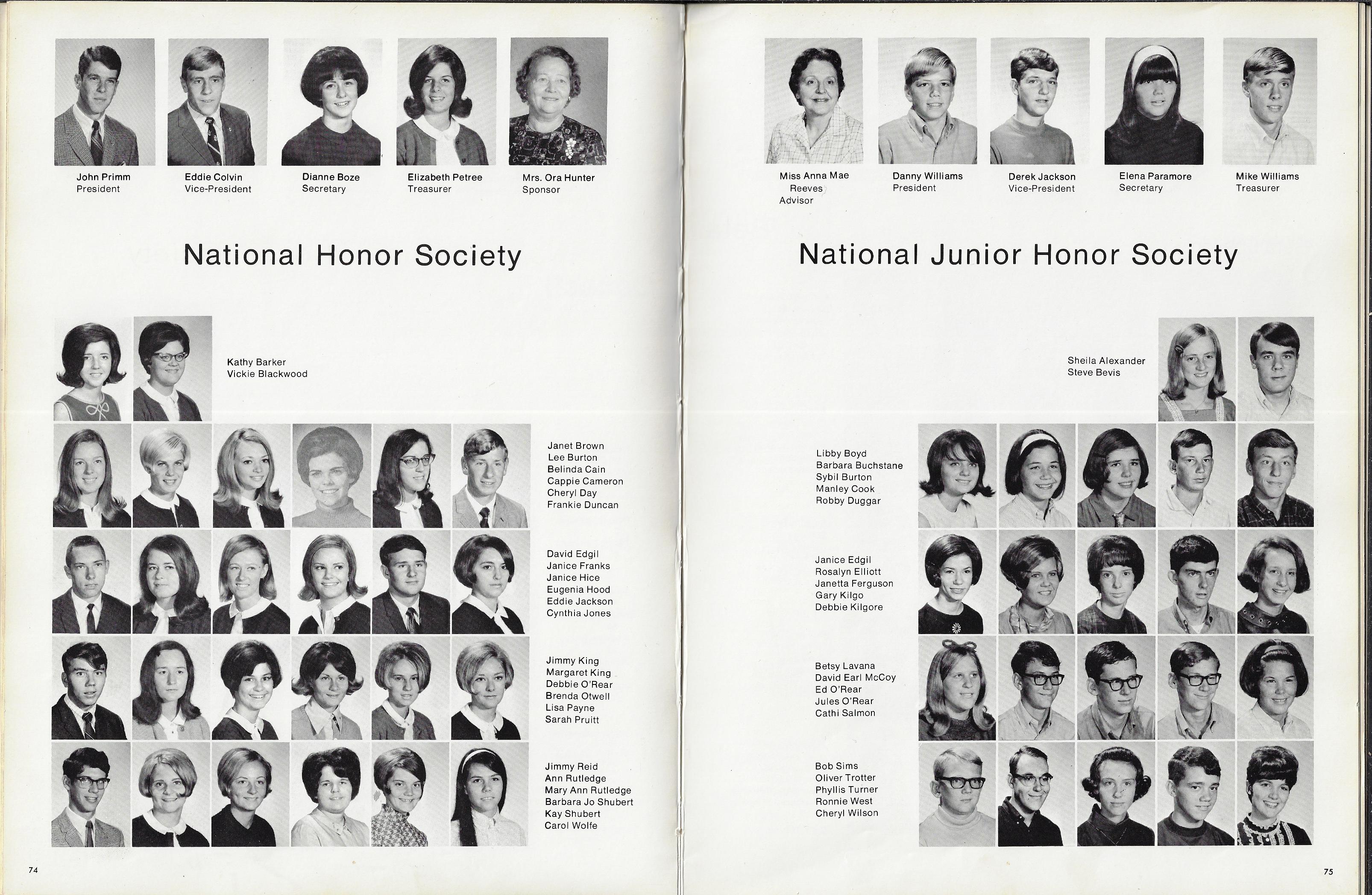 John Primm
President

Eddie Colvin
Vice-President

Dianne Boze
Secretary

Elizabeth Petree
Treasurer

Mrs. Ora Hunter
Sponsor

National Honor Society

Kathy Barker
Vickie Blackwood

Janet Brown
Lee Burton
Belinda Cain
Cappie Cameron
Cheryl Day
Frankie Duncan

David Edgil
Janice Franks
Janice Hice
Eugenia Hood
Eddie Jackson
Cynthia Jones

Jimmy King
Margaret King
Debbie O'Rear
Brenda Otwell
Lisa Payne
Sarah Pruitt

Jimmy Reid
Ann Rutledge
Mary Ann Rutledge
Barbara Jo Shubert
Kay Shubert
Carol Wolfe

74

Miss Anna Mae Reeves
Advisor

Danny Williams
President

Derek Jackson
Vice-President

Elena Paramore
Secretary

Mike Williams
Treasurer

National Junior Honor Society

Sheila Alexander
Steve Bevis

Libby Boyd
Barbara Buchstane
Sybil Burton
Manley Cook
Robby Duggar

Janice Edgil
Rosalyn Elliott
Janetta Ferguson
Gary Kilgo
Debbie Kilgore

Betsy Lavana
David Earl McCoy
Ed O'Rear
Jules O'Rear
Cathi Salmon

Bob Sims
Oliver Trotter
Phyllis Turner
Ronnie West
Cheryl Wilson

75